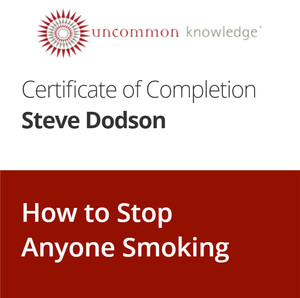 uncommon knowledge®

Certificate of Completion
Steve Dodson

How to Stop Anyone Smoking